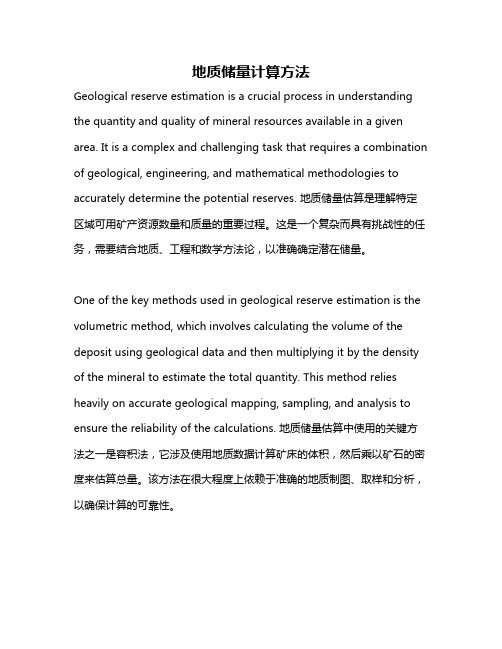 地质储量计算方法

Geological reserve estimation is a crucial process in understanding the quantity and quality of mineral resources available in a given area. It is a complex and challenging task that requires a combination of geological, engineering, and mathematical methodologies to accurately determine the potential reserves. 地质储量估算是理解特定区域可用矿产资源数量和质量的重要过程。这是一个复杂而具有挑战性的任务，需要结合地质、工程和数学方法论，以准确确定潜在储量。

One of the key methods used in geological reserve estimation is the volumetric method, which involves calculating the volume of the deposit using geological data and then multiplying it by the density of the mineral to estimate the total quantity. This method relies heavily on accurate geological mapping, sampling, and analysis to ensure the reliability of the calculations. 地质储量估算中使用的关键方法之一是容积法，它涉及使用地质数据计算矿床的体积，然后乘以矿石的密度来估算总量。该方法在很大程度上依赖于准确的地质制图、取样和分析，以确保计算的可靠性。